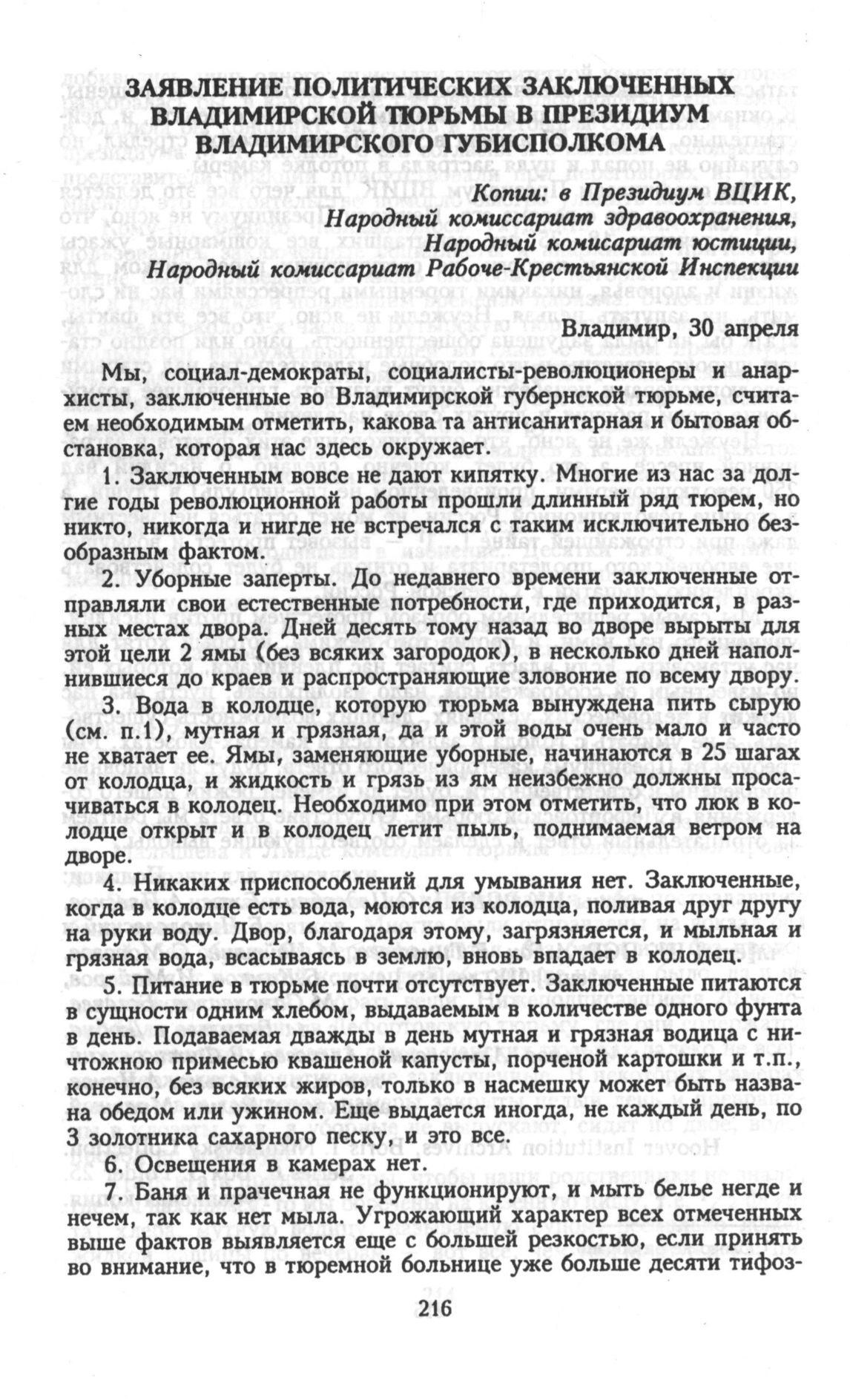 ЗАЯВЛЕНИЕ ПОЛИТИЧЕСКИХ ЗАКЛЮЧЕННЫХ ВЛАДИМИРСКОЙ ТЮРЬМЫ В ПРЕЗИДИУМ ВЛАДИМИРСКОГО ГУБИСПОЛКОМА

Копии: в Президиум ВЦИК,
Народный комиссариат здравоохранения,
Народный комисариат юстиции,
Народный комиссариат Рабоче-Крестьянской Инспекции

Владимир, 30 апреля

Мы, социал-демократы, социалисты-революционеры и анархисты, заключенные во Владимирской губернской тюрьме, считаем необходимым отметить, какова та антисанитарная и бытовая обстановка, которая нас здесь окружает.

1. Заключенным вовсе не дают кипятку. Многие из нас за долгие годы революционной работы прошли длинный ряд тюрем, но никто, никогда и нигде не встречался с таким исключительно безобразным фактом.

2. Уборные заперты. До недавнего времени заключенные отправляли свои естественные потребности, где приходится, в разных местах двора. Дней десять тому назад во дворе вырыты для этой цели 2 ямы (без всяких загородок), в несколько дней наполнившиеся до краев и распространяющие зловоние по всему двору.

3. Вода в колодце, которую тюрьма вынуждена пить сырую (см. п.1), мутная и грязная, да и этой воды очень мало и часто не хватает ее. Ямы, заменяющие уборные, начинаются в 25 шагах от колодца, и жидкость и грязь из ям неизбежно должны просачиваться в колодец. Необходимо при этом отметить, что люк в колодце открыт и в колодец летит пыль, поднимаемая ветром на дворе.

4. Никаких приспособлений для умывания нет. Заключенные, когда в колодце есть вода, моются из колодца, поливая друг другу на руки воду. Двор, благодаря этому, загрязняется, и мыльная и грязная вода, всасываясь в землю, вновь впадает в колодец.

5. Питание в тюрьме почти отсутствует. Заключенные питаются в сущности одним хлебом, выдаваемым в количестве одного фунта в день. Подаваемая дважды в день мутная и грязная водица с ничтожною примесью квашеной капусты, порченой картошки и т.п., конечно, без всяких жиров, только в насмешку может быть названа обедом или ужином. Еще выдается иногда, не каждый день, по 3 золотника сахарного песку, и это все.

6. Освещения в камерах нет.

7. Баня и прачечная не функционируют, и мыть белье негде и нечем, так как нет мыла. Угрожающий характер всех отмеченных выше фактов выявляется еще с большей резкостью, если принять во внимание, что в тюремной больнице уже больше десяти тифоз-

216